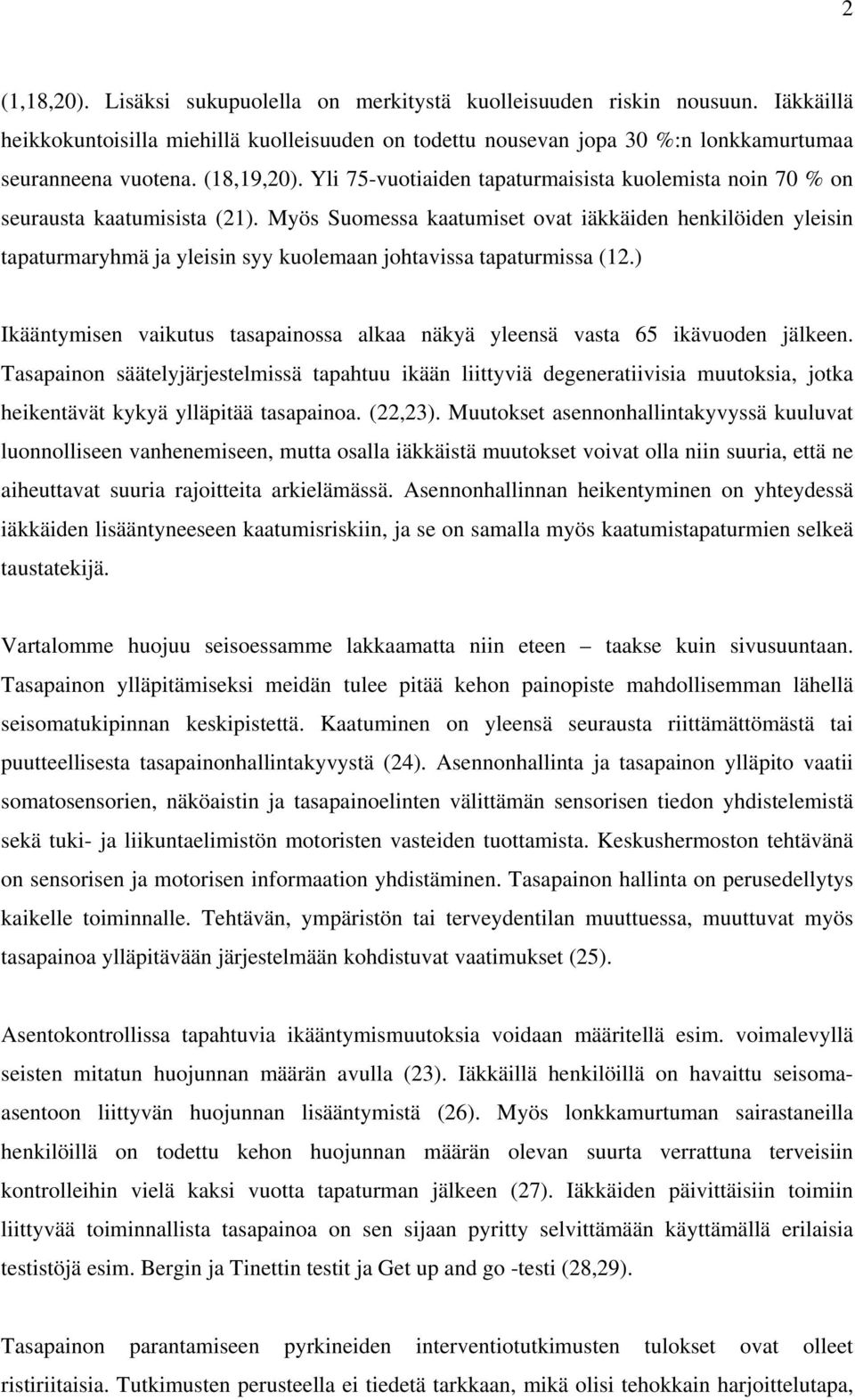 2

(1,18,20). Lisäksi sukupuolella on merkitystä kuolleisuuden riskin nousuun. Iäkkäillä heikkokuntoisilla miehillä kuolleisuuden on todettu nousevan jopa 30 %:n lonkkamurtumaa seuranneena vuotena. (18,19,20). Yli 75-vuotiaiden tapaturmaisista kuolemista noin 70 % on seurausta kaatumisista (21). Myös Suomessa kaatumiset ovat iäkkäiden henkilöiden yleisin tapaturmaryhmä ja yleisin syy kuolemaan johtavissa tapaturmissa (12.)

Ikääntymisen vaikutus tasapainossa alkaa näkyä yleensä vasta 65 ikävuoden jälkeen. Tasapainon säätelyjärjestelmissä tapahtuu ikään liittyviä degeneratiivisia muutoksia, jotka heikentävät kykyä ylläpitää tasapainoa. (22,23). Muutokset asennonhallintakyvyssä kuuluvat luonnolliseen vanhenemiseen, mutta osalla iäkkäistä muutokset voivat olla niin suuria, että ne aiheuttavat suuria rajoitteita arkielämässä. Asennonhallinnan heikentyminen on yhteydessä iäkkäiden lisääntyneeseen kaatumisriskiin, ja se on samalla myös kaatumistapaturmien selkeä taustatekijä.

Vartalomme huojuu seisoessamme lakkaamatta niin eteen – taakse kuin sivusuuntaan. Tasapainon ylläpitämiseksi meidän tulee pitää kehon painopiste mahdollisemman lähellä seisomatukipinnan keskipistettä. Kaatuminen on yleensä seurausta riittämättömästä tai puutteellisesta tasapainonhallintakyvystä (24). Asennonhallinta ja tasapainon ylläpito vaatii somatosensorien, näköaistin ja tasapainoelinten välittämän sensorisen tiedon yhdistelemistä sekä tuki- ja liikuntaelimistön motoristen vasteiden tuottamista. Keskushermoston tehtävänä on sensorisen ja motorisen informaation yhdistäminen. Tasapainon hallinta on perusedellytys kaikelle toiminnalle. Tehtävän, ympäristön tai terveydentilan muuttuessa, muuttuvat myös tasapainoa ylläpitävään järjestelmään kohdistuvat vaatimukset (25).

Asentokontrollissa tapahtuvia ikääntymismuutoksia voidaan määritellä esim. voimalevyllä seisten mitatun huojunnan määrän avulla (23). Iäkkäillä henkilöillä on havaittu seisoma-asentoon liittyvän huojunnan lisääntymistä (26). Myös lonkkamurtuman sairastaneilla henkilöillä on todettu kehon huojunnan määrän olevan suurta verrattuna terveisiin kontrolleihin vielä kaksi vuotta tapaturman jälkeen (27). Iäkkäiden päivittäisiin toimiin liittyvää toiminnallista tasapainoa on sen sijaan pyritty selvittämään käyttämällä erilaisia testistöjä esim. Bergin ja Tinettin testit ja Get up and go -testi (28,29).

Tasapainon parantamiseen pyrkineiden interventiotutkimusten tulokset ovat olleet ristiriitaisia. Tutkimusten perusteella ei tiedetä tarkkaan, mikä olisi tehokkain harjoittelutapa,